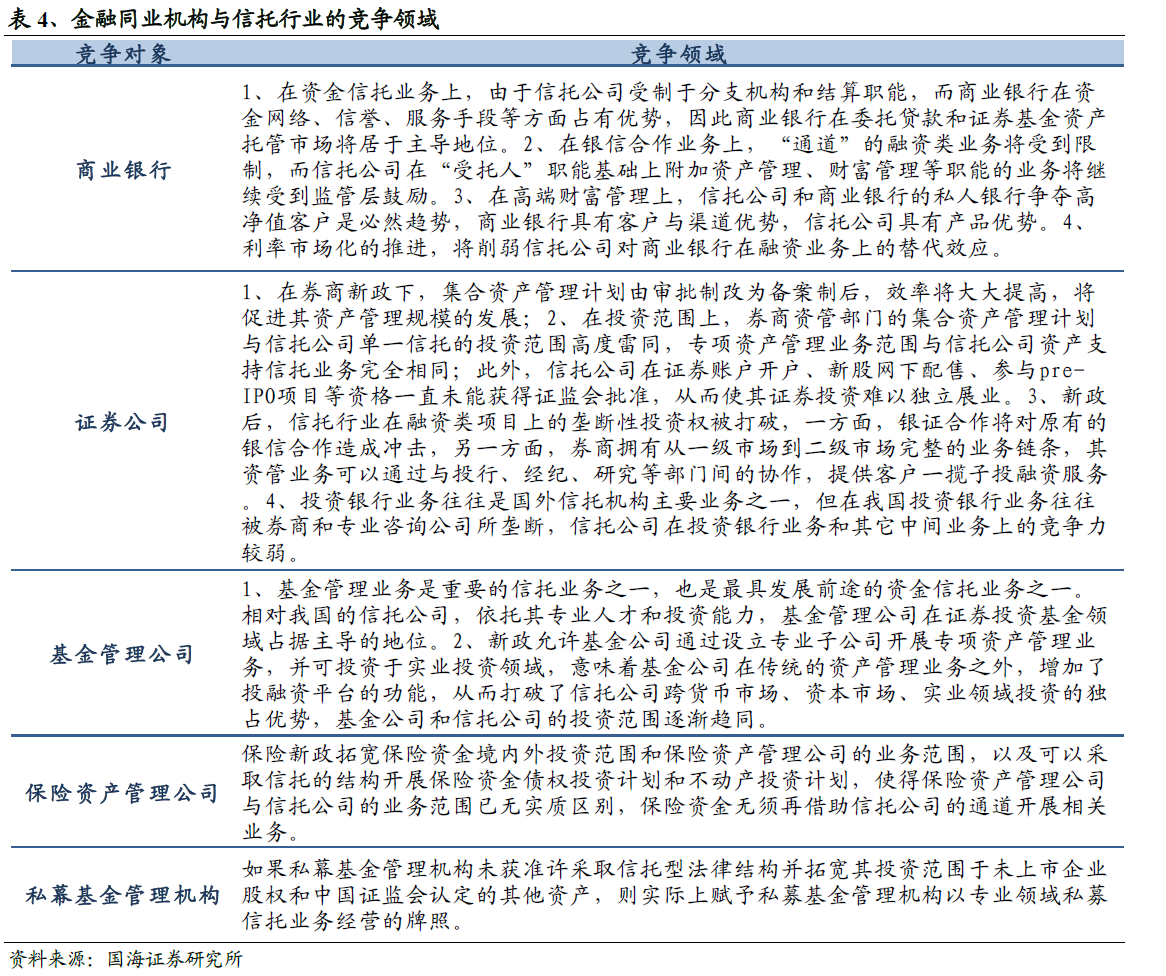 表 4、金融同业机构与信托行业的竞争领域

| 竞争对象 | 竞争领域 |
|---|---|
| 商业银行 | 1、在资金信托业务上，由于信托公司受制于分支机构和结算职能，而商业银行在资金网络、信誉、服务手段等方面占有优势，因此商业银行在委托贷款和证券基金资产托管市场将居于主导地位。2、在银信合作业务上，“通道”的融资类业务将受到限制，而信托公司在“受托人”职能基础上附加资产管理、财富管理等职能的业务将继续受到监管层鼓励。3、在高端财富管理上，信托公司和商业银行的私人银行争夺高净值客户是必然趋势，商业银行具有客户与渠道优势，信托公司具有产品优势。4、利率市场化的推进，将削弱信托公司对商业银行在融资业务上的替代效应。 |
| 证券公司 | 1、在券商新政下，集合资产管理计划由审批制改为备案制后，效率将大大提高，将促进其资产管理规模的发展；2、在投资范围上，券商资管部门的集合资产管理计划与信托公司单一信托的投资范围高度雷同，专项资产管理业务范围与信托公司资产支持信托业务完全相同；此外，信托公司在证券账户开户、新股网下配售、参与pre-IPO项目等资格一直未能获得证监会批准，从而使其证券投资难以独立展业。3、新政后，信托行业在融资类项目上的垄断性投资权被打破，一方面，银证合作将对原有的银信合作造成冲击，另一方面，券商拥有从一级市场到二级市场完整的业务链条，其资管业务可以通过与投行、经纪、研究等部门间的协作，提供客户一揽子投融资服务。4、投资银行业务往往是国外信托机构主要业务之一，但在我国投资银行业务往往被券商和专业咨询公司所垄断，信托公司在投资银行业务和其它中间业务上的竞争力较弱。 |
| 基金管理公司 | 1、基金管理业务是重要的信托业务之一，也是最具发展前途的资金信托业务之一。相对我国的信托公司，依托其专业人才和投资能力，基金管理公司在证券投资基金领域占据主导的地位。2、新政允许基金公司通过设立专业子公司开展专项资产管理业务，并可投资于实业投资领域，意味着基金公司在传统的资产管理业务之外，增加了投融资平台的功能，从而打破了信托公司跨货币市场、资本市场、实业领域投资的独占优势，基金公司和信托公司的投资范围逐渐趋同。 |
| 保险资产管理公司 | 保险新政拓宽保险资金境内外投资范围和保险资产管理公司的业务范围，以及可以采取信托的结构开展保险资金债权投资计划和不动产投资计划，使得保险资产管理公司与信托公司的业务范围已无实质区别，保险资金无须再借助信托公司的通道开展相关业务。 |
| 私募基金管理机构 | 如果私募基金管理机构未获准许采取信托型法律结构并拓宽其投资范围于未上市企业股权和中国证监会认定的其他资产，则实际上赋予私募基金管理机构以专业领域私募信托业务经营的牌照。 |

资料来源：国海证券研究所